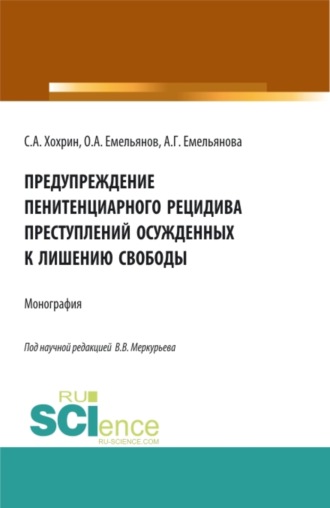 С.А. Хохрин, О.А. Емельянов, А.Г. Емельянова

ПРЕДУПРЕЖДЕНИЕ ПЕНИТЕНЦИАРНОГО РЕЦИДИВА ПРЕСТУПЛЕНИЙ ОСУЖДЕННЫХ К ЛИШЕНИЮ СВОБОДЫ

Монография

Под научной редакцией В.В. Меркурьева

RU SCIence
RU-SCIENCE.COM